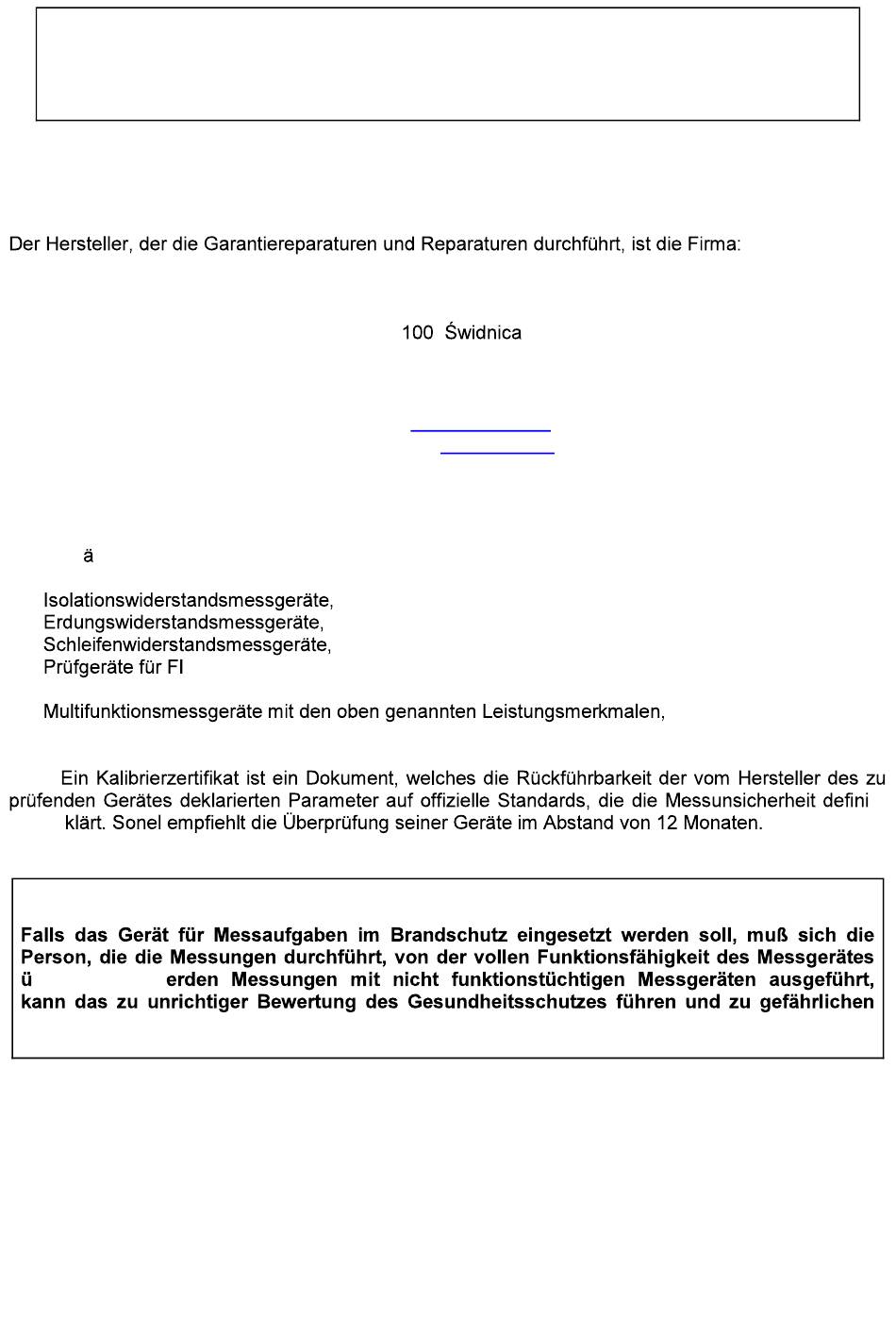 Der Hersteller, der die Garantiereparaturen und Reparaturen durchführt, ist die Firma:

100 Świdnica

ä

Isolationswiderstandsmessgeräte,
Erdungswiderstandsmessgeräte,
Schleifenwiderstandsmessgeräte,
Prüfgeräte für FI

Multifunktionsmessgeräte mit den oben genannten Leistungsmerkmalen,

Ein Kalibrierzertifikat ist ein Dokument, welches die Rückführbarkeit der vom Hersteller des zu prüfenden Gerätes deklarierten Parameter auf offizielle Standards, die die Messunsicherheit defini klärt. Sonel empfiehlt die Überprüfung seiner Geräte im Abstand von 12 Monaten.

Falls das Gerät für Messaufgaben im Brandschutz eingesetzt werden soll, muß sich die Person, die die Messungen durchführt, von der vollen Funktionsfähigkeit des Messgerätes ü erden Messungen mit nicht funktionstüchtigen Messgeräten ausgeführt, kann das zu unrichtiger Bewertung des Gesundheitsschutzes führen und zu gefährlichen